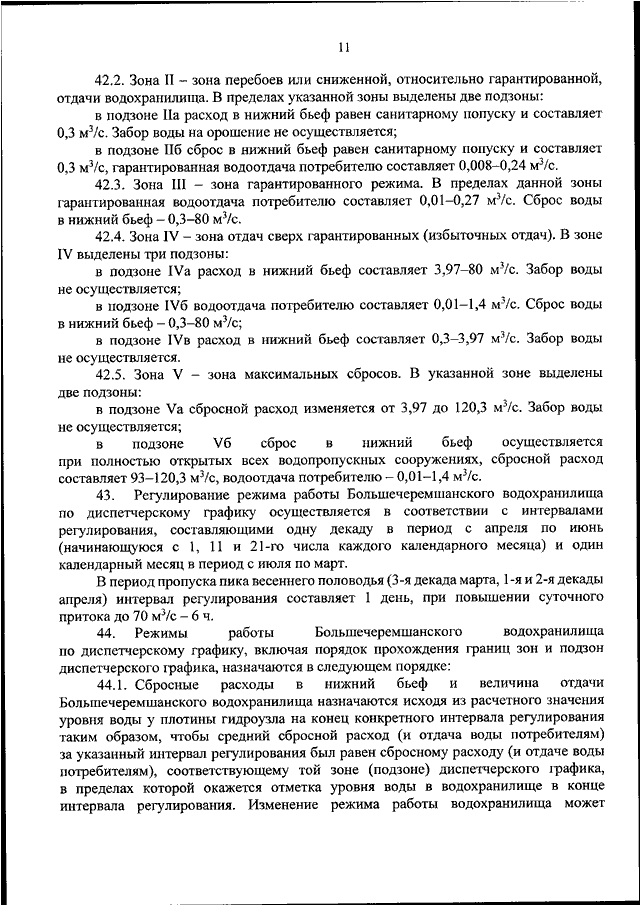 11

42.2. Зона II – зона перебоев или сниженной, относительно гарантированной, отдачи водохранилища. В пределах указанной зоны выделены две подзоны:

в подзоне IIа расход в нижний бьеф равен санитарному попуску и составляет 0,3 м$^3$/с. Забор воды на орошение не осуществляется;

в подзоне IIб сброс в нижний бьеф равен санитарному попуску и составляет 0,3 м$^3$/с, гарантированная водоотдача потребителю составляет 0,008–0,24 м$^3$/с.

42.3. Зона III – зона гарантированного режима. В пределах данной зоны гарантированная водоотдача потребителю составляет 0,01–0,27 м$^3$/с. Сброс воды в нижний бьеф – 0,3–80 м$^3$/с.

42.4. Зона IV – зона отдач сверх гарантированных (избыточных отдач). В зоне IV выделены три подзоны:

в подзоне IVа расход в нижний бьеф составляет 3,97–80 м$^3$/с. Забор воды не осуществляется;

в подзоне IVб водоотдача потребителю составляет 0,01–1,4 м$^3$/с. Сброс воды в нижний бьеф – 0,3–80 м$^3$/с;

в подзоне IVв расход в нижний бьеф составляет 0,3–3,97 м$^3$/с. Забор воды не осуществляется.

42.5. Зона V – зона максимальных сбросов. В указанной зоне выделены две подзоны:

в подзоне Vа сбросной расход изменяется от 3,97 до 120,3 м$^3$/с. Забор воды не осуществляется;

в подзоне Vб сброс в нижний бьеф осуществляется при полностью открытых всех водопропускных сооружениях, сбросной расход составляет 93–120,3 м$^3$/с, водоотдача потребителю – 0,01–1,4 м$^3$/с.

43. Регулирование режима работы Большечеремшанского водохранилища по диспетчерскому графику осуществляется в соответствии с интервалами регулирования, составляющими одну декаду в период с апреля по июнь (начинающуюся с 1, 11 и 21-го числа каждого календарного месяца) и один календарный месяц в период с июля по март.

В период пропуска пика весеннего половодья (3-я декада марта, 1-я и 2-я декады апреля) интервал регулирования составляет 1 день, при повышении суточного притока до 70 м$^3$/с – 6 ч.

44. Режимы работы Большечеремшанского водохранилища по диспетчерскому графику, включая порядок прохождения границ зон и подзон диспетчерского графика, назначаются в следующем порядке:

44.1. Сбросные расходы в нижний бьеф и величина отдачи Большечеремшанского водохранилища назначаются исходя из расчетного значения уровня воды у плотины гидроузла на конец конкретного интервала регулирования таким образом, чтобы средний сбросной расход (и отдача воды потребителям) за указанный интервал регулирования был равен сбросному расходу (и отдаче воды потребителям), соответствующему той зоне (подзоне) диспетчерского графика, в пределах которой окажется отметка уровня воды в водохранилище в конце интервала регулирования. Изменение режима работы водохранилища может